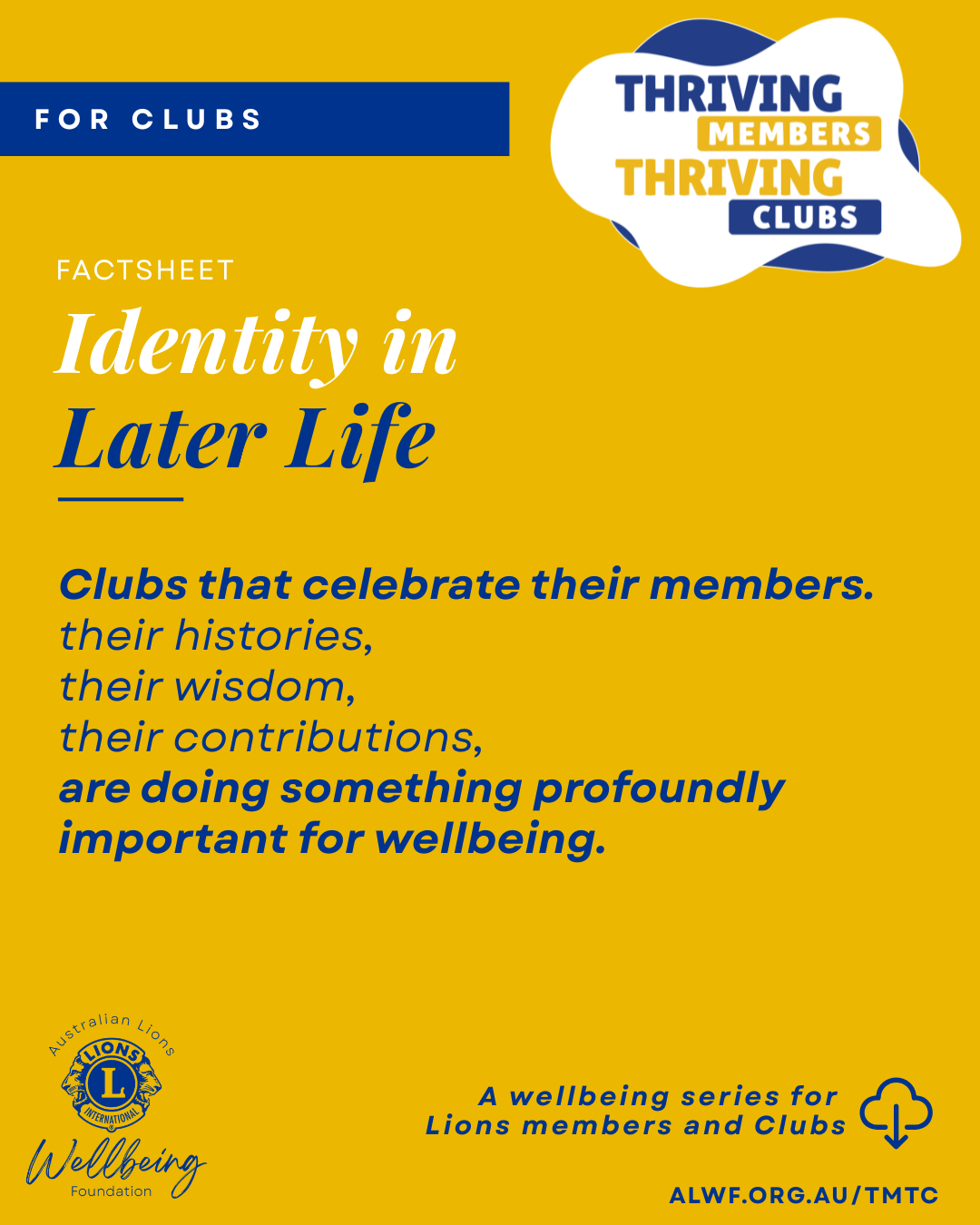 FOR CLUBS

THRIVING MEMBERS THRIVING CLUBS

FACTSHEET

Identity in Later Life

Clubs that celebrate their members.
their histories,
their wisdom,
their contributions,
are doing something profoundly important for wellbeing.

Australian Lions
LIONS L INTERNATIONAL
Wellbeing
Foundation

A wellbeing series for Lions members and Clubs

ALWF.ORG.AU/TMTC